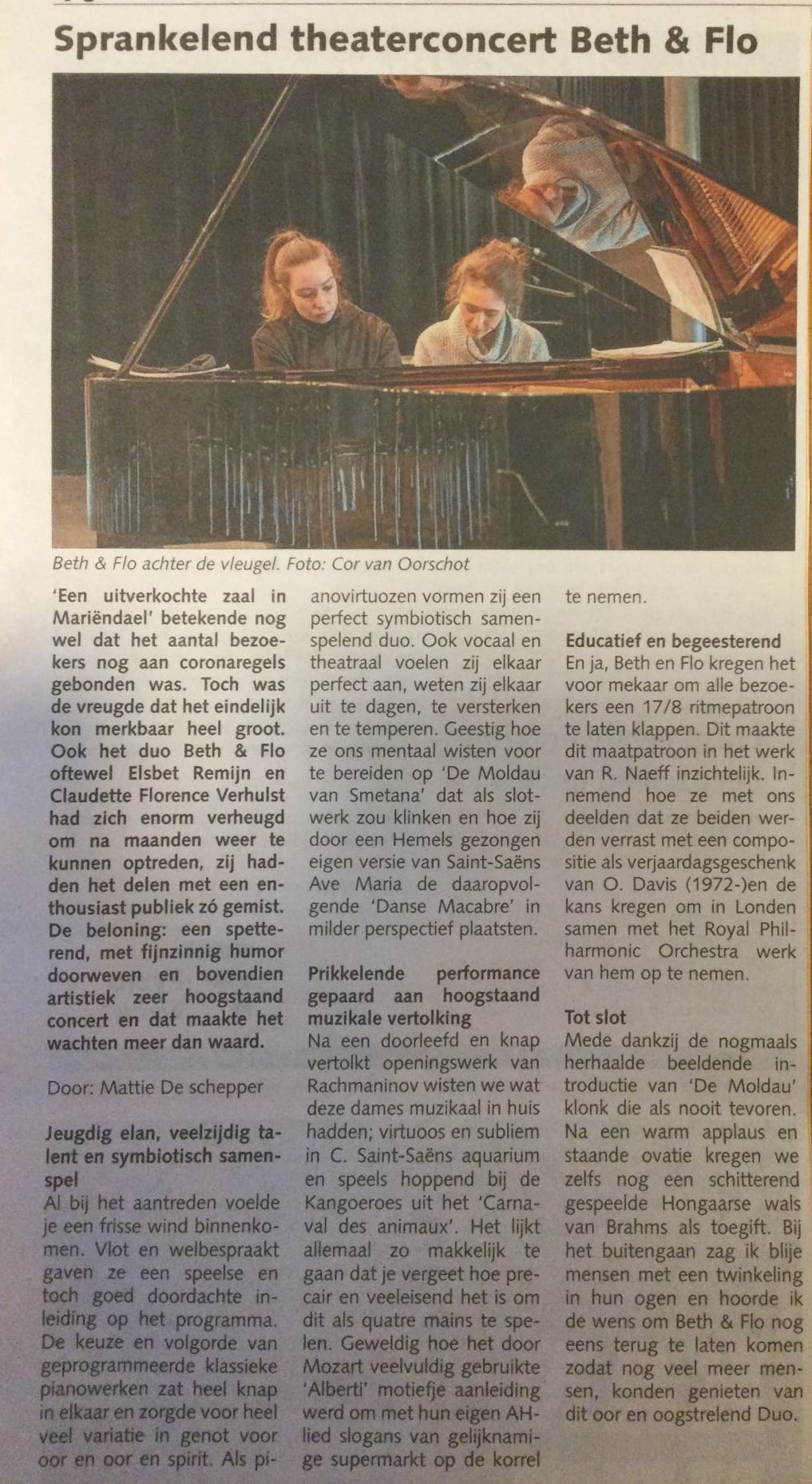 Sprankelend theaterconcert Beth & Flo

Beth & Flo achter de vleugel. Foto: Cor van Oorschot

'Een uitverkochte zaal in Mariëndael' betekende nog wel dat het aantal bezoekers nog aan coronaregels gebonden was. Toch was de vreugde dat het eindelijk kon merkbaar heel groot. Ook het duo Beth & Flo oftewel Elsbet Remijn en Claudette Florence Verhulst had zich enorm verheugd om na maanden weer te kunnen optreden, zij hadden het delen met een enthousiast publiek zó gemist. De beloning: een spetterend, met fijnzinnig humor doorweven en bovendien artistiek zeer hoogstaand concert en dat maakte het wachten meer dan waard.

Door: Mattie De schepper

Jeugdig elan, veelzijdig talent en symbiotisch samenspel
Al bij het aantreden voelde je een frisse wind binnenkomen. Vlot en welbespraakt gaven ze een speelse en toch goed doordachte inleiding op het programma. De keuze en volgorde van geprogrammeerde klassieke pianowerken zat heel knap in elkaar en zorgde voor heel veel variatie in genot voor oor en oor en spirit. Als pianovirtuozen vormen zij een perfect symbiotisch samenspelend duo. Ook vocaal en theatraal voelen zij elkaar perfect aan, weten zij elkaar uit te dagen, te versterken en te temperen. Geestig hoe ze ons mentaal wisten voor te bereiden op 'De Moldau van Smetana' dat als slotwerk zou klinken en hoe zij door een Hemels gezongen eigen versie van Saint-Saëns Ave Maria de daaropvolgende 'Danse Macabre' in milder perspectief plaatsten.

Prikkelende performance gepaard aan hoogstaand muzikale vertolking
Na een doorleefd en knap vertolkt openingswerk van Rachmaninov wisten we wat deze dames muzikaal in huis hadden; virtuoos en subliem in C. Saint-Saëns aquarium en speels hoppend bij de Kangoeroes uit het 'Carnaval des animaux'. Het lijkt allemaal zo makkelijk te gaan dat je vergeet hoe precair en veeleisend het is om dit als quatre mains te spelen. Geweldig hoe het door Mozart veelvuldig gebruikte 'Alberti' motiefje aanleiding werd om met hun eigen AH-lied slogans van gelijknamige supermarkt op de korrel te nemen.

Educatief en begeesterend
En ja, Beth en Flo kregen het voor mekaar om alle bezoekers een 17/8 ritmepatroon te laten klappen. Dit maakte dit maatpatroon in het werk van R. Naeff inzichtelijk. Innemend hoe ze met ons deelden dat ze beiden werden verrast met een compositie als verjaardagsgeschenk van O. Davis (1972-)en de kans kregen om in Londen samen met het Royal Philharmonic Orchestra werk van hem op te nemen.

Tot slot
Mede dankzij de nogmaals herhaalde beeldende introductie van 'De Moldau' klonk die als nooit tevoren. Na een warm applaus en staande ovatie kregen we zelfs nog een schitterend gespeelde Hongaarse wals van Brahms als toegift. Bij het buitengaan zag ik blije mensen met een twinkeling in hun ogen en hoorde ik de wens om Beth & Flo nog eens terug te laten komen zodat nog veel meer mensen, konden genieten van dit oor en oogstrelend Duo.